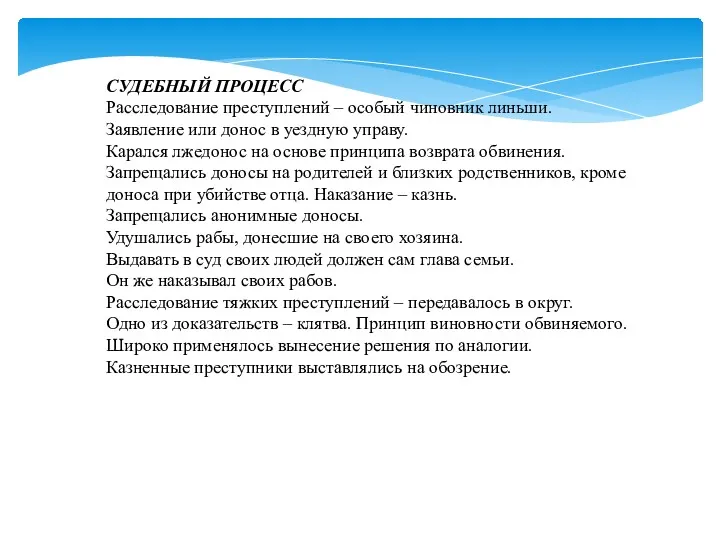 СУДЕБНЫЙ ПРОЦЕСС
Расследование преступлений – особый чиновник линьши.
Заявление или донос в уездную управу.
Карался лжедонос на основе принципа возврата обвинения.
Запрещались доносы на родителей и близких родственников, кроме доноса при убийстве отца. Наказание – казнь.
Запрещались анонимные доносы.
Удушались рабы, донесшие на своего хозяина.
Выдавать в суд своих людей должен сам глава семьи.
Он же наказывал своих рабов.
Расследование тяжких преступлений – передавалось в округ.
Одно из доказательств – клятва. Принцип виновности обвиняемого.
Широко применялось вынесение решения по аналогии.
Казненные преступники выставлялись на обозрение.